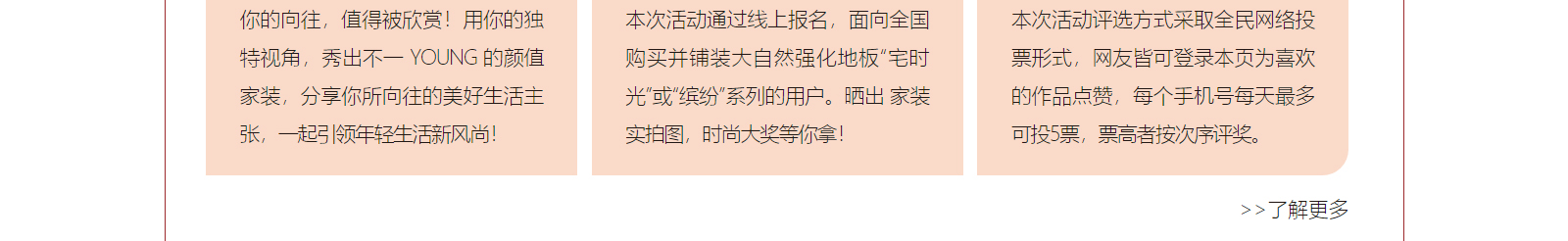 你的向往，值得被欣赏！用你的独特视角，秀出不一 YOUNG 的颜值家装，分享你所向往的美好生活主张，一起引领年轻生活新风尚！

本次活动通过线上报名，面向全国购买并铺装大自然强化地板“宅时光”或“缤纷”系列的用户。晒出 家装实拍图，时尚大奖等你拿！

本次活动评选方式采取全民网络投票形式，网友皆可登录本页为喜欢的作品点赞，每个手机号每天最多可投5票，票高者按次序评奖。

>>了解更多